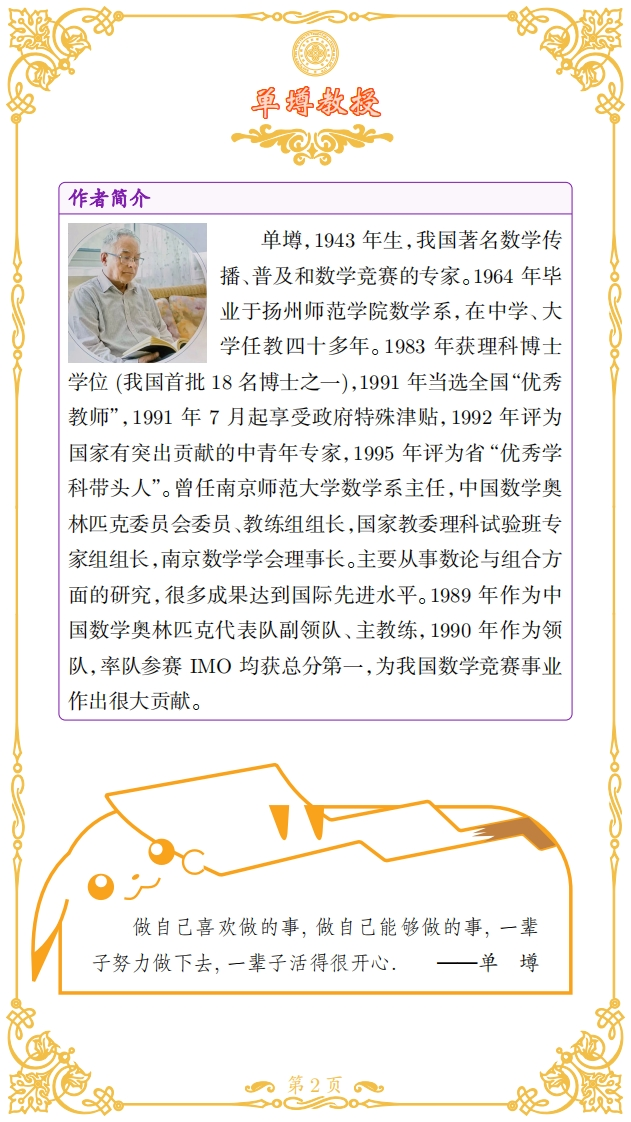 单墫教授

作者简介

单墫，1943 年生，我国著名数学传播、普及和数学竞赛的专家。1964 年毕业于扬州师范学院数学系，在中学、大学任教四十多年。1983 年获理科博士学位 (我国首批 18 名博士之一)，1991 年当选全国“优秀教师”，1991 年 7 月起享受政府特殊津贴，1992 年评为国家有突出贡献的中青年专家，1995 年评为省“优秀学科带头人”。曾任南京师范大学数学系主任，中国数学奥林匹克委员会委员、教练组组长，国家教委理科试验班专家组组长，南京数学学会理事长。主要从事数论与组合方面的研究，很多成果达到国际先进水平。1989 年作为中国数学奥林匹克代表队副领队、主教练，1990 年作为领队，率队参赛 IMO 均获总分第一，为我国数学竞赛事业作出很大贡献。

做自己喜欢做的事，做自己能够做的事，一辈子努力做下去，一辈子活得很开心.　——单　墫

第 2 页